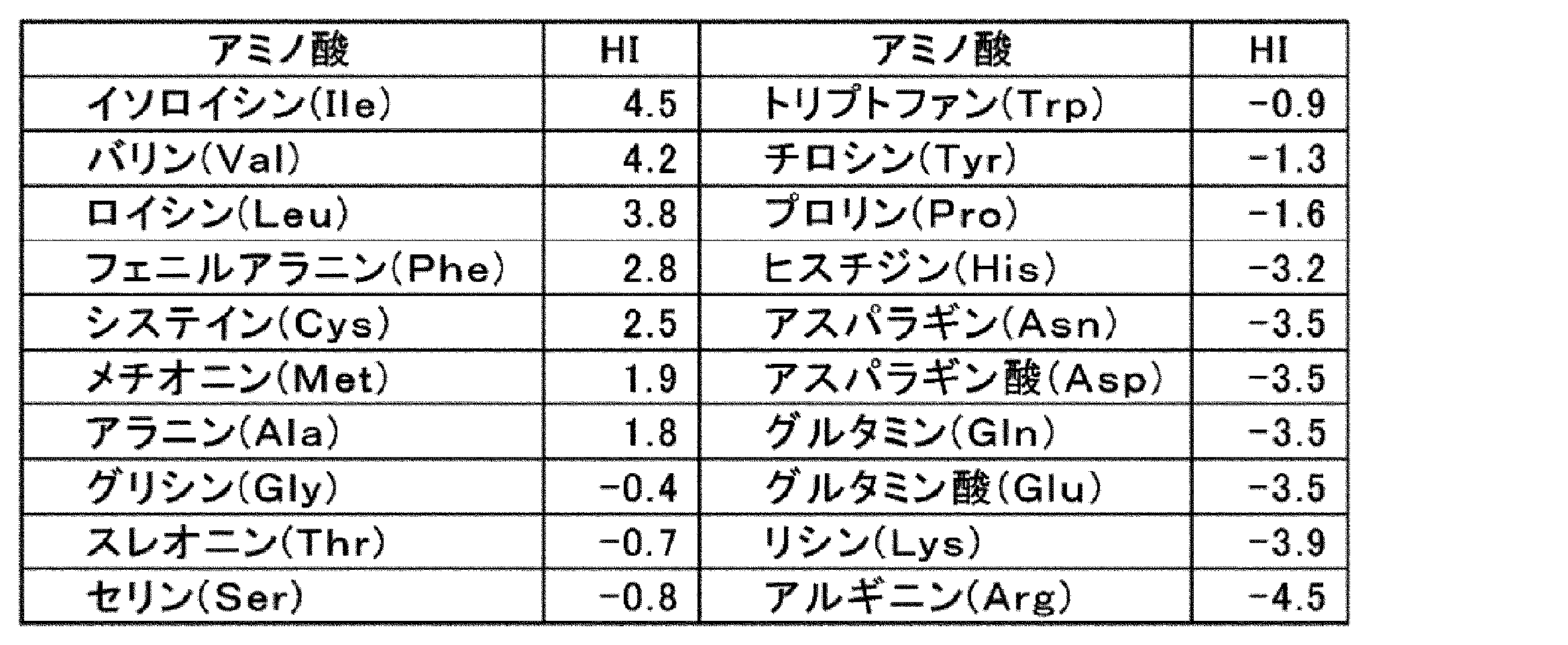 | アミノ酸 | HI | アミノ酸 | HI |
|---|---|---|---|
| イソロイシン(Ile) | 4.5 | トリプトファン(Trp) | −0.9 |
| バリン(Val) | 4.2 | チロシン(Tyr) | −1.3 |
| ロイシン(Leu) | 3.8 | プロリン(Pro) | −1.6 |
| フェニルアラニン(Phe) | 2.8 | ヒスチジン(His) | −3.2 |
| システイン(Cys) | 2.5 | アスパラギン(Asn) | −3.5 |
| メチオニン(Met) | 1.9 | アスパラギン酸(Asp) | −3.5 |
| アラニン(Ala) | 1.8 | グルタミン(Gln) | −3.5 |
| グリシン(Gly) | −0.4 | グルタミン酸(Glu) | −3.5 |
| スレオニン(Thr) | −0.7 | リシン(Lys) | −3.9 |
| セリン(Ser) | −0.8 | アルギニン(Arg) | −4.5 |